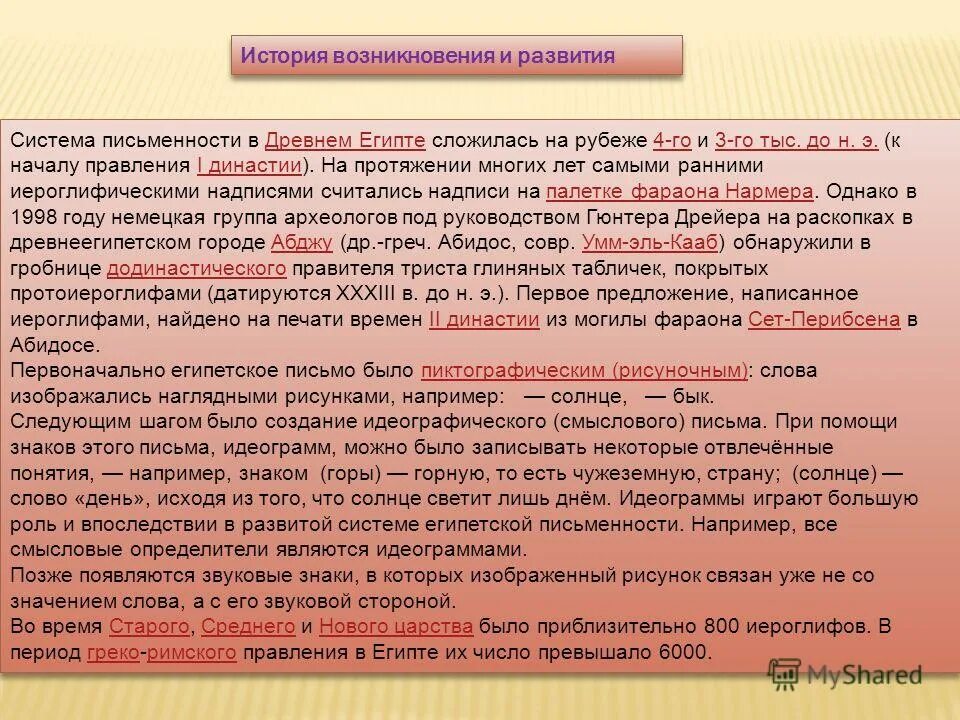 История возникновения и развития

Система письменности в Древнем Египте сложилась на рубеже 4-го и 3-го тыс. до н. э. (к началу правления I династии). На протяжении многих лет самыми ранними иероглифическими надписями считались надписи на палетке фараона Нармера. Однако в 1998 году немецкая группа археологов под руководством Гюнтера Дрейера на раскопках в древнеегипетском городе Абджу (др.-греч. Абидос, совр. Умм-эль-Кааб) обнаружили в гробнице додинастического правителя триста глиняных табличек, покрытых протоиероглифами (датируются XXXIII в. до н. э.). Первое предложение, написанное иероглифами, найдено на печати времен II династии из могилы фараона Сет-Перибсена в Абидосе.
Первоначально египетское письмо было пиктографическим (рисуночным): слова изображались наглядными рисунками, например: — солнце, — бык.
Следующим шагом было создание идеографического (смыслового) письма. При помощи знаков этого письма, идеограмм, можно было записывать некоторые отвлечённые понятия, — например, знаком (горы) — горную, то есть чужеземную, страну; (солнце) — слово «день», исходя из того, что солнце светит лишь днём. Идеограммы играют большую роль и впоследствии в развитой системе египетской письменности. Например, все смысловые определители являются идеограммами.
Позже появляются звуковые знаки, в которых изображенный рисунок связан уже не со значением слова, а с его звуковой стороной.
Во время Старого, Среднего и Нового царства было приблизительно 800 иероглифов. В период греко-римского правления в Египте их число превышало 6000.

MyShared